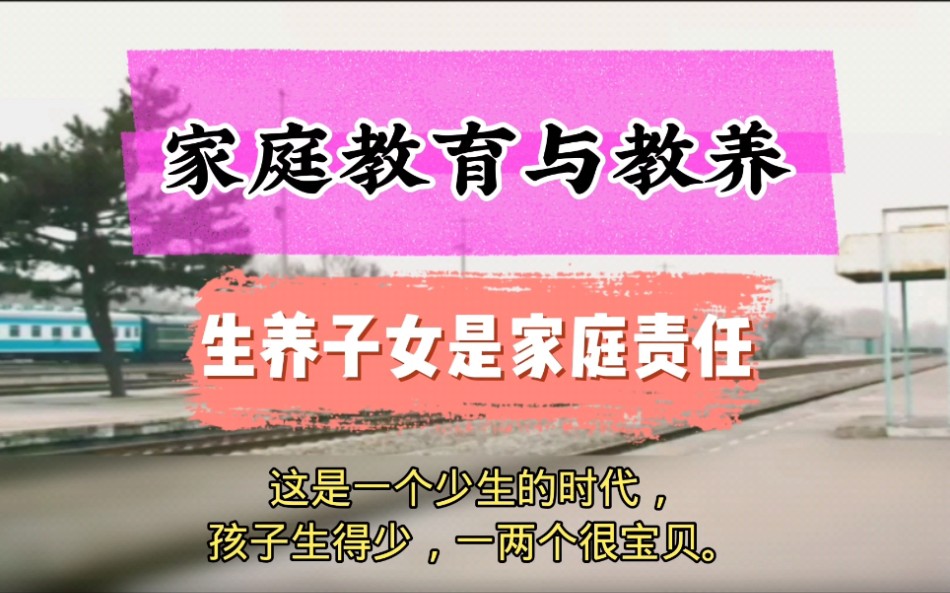 家庭教育与教养

生养子女是家庭责任

这是一个少生的时代，
孩子生得少，一两个很宝贝。